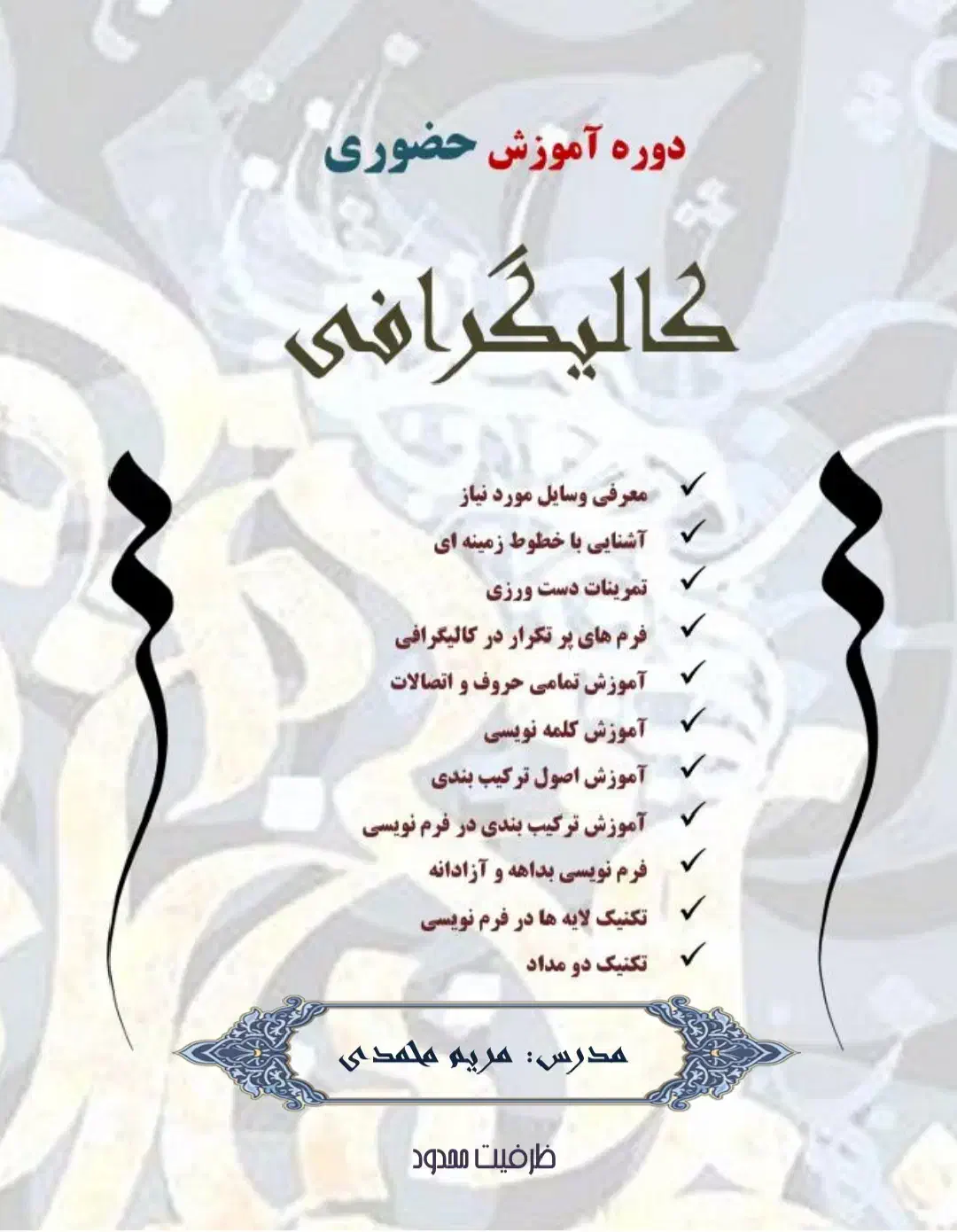 دوره آموزش حضوری

کالیگرافی

✓ معرفی وسایل مورد نیاز
✓ آشنایی با خطوط زمینه ای
✓ تمرینات دست ورزی
✓ فرم های پر تکرار در کالیگرافی
✓ آموزش تمامی حروف و اتصالات
✓ آموزش کلمه نویسی
✓ آموزش اصول ترکیب بندی
✓ آموزش ترکیب بندی در فرم نویسی
✓ فرم نویسی بداهه و آزادانه
✓ تکنیک لایه ها در فرم نویسی
✓ تکنیک دو مداد

مدرس: مریم محمدی

ظرفیت محدود